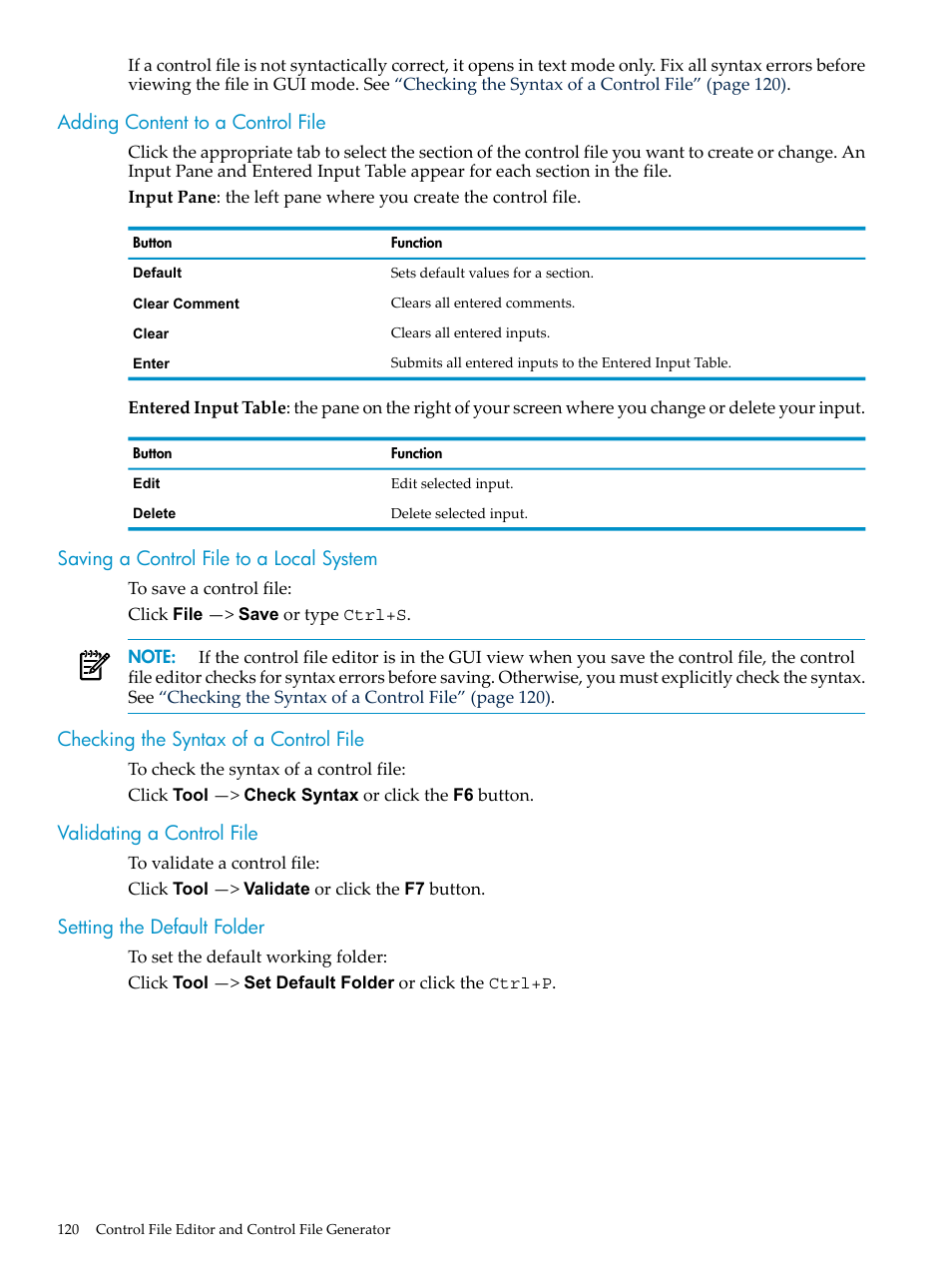 If a control file is not syntactically correct, it opens in text mode only. Fix all syntax errors before viewing the file in GUI mode. See "Checking the Syntax of a Control File" (page 120).

Adding Content to a Control File

Click the appropriate tab to select the section of the control file you want to create or change. An Input Pane and Entered Input Table appear for each section in the file.

Input Pane: the left pane where you create the control file.

| Button | Function |
|---|---|
| Default | Sets default values for a section. |
| Clear Comment | Clears all entered comments. |
| Clear | Clears all entered inputs. |
| Enter | Submits all entered inputs to the Entered Input Table. |

Entered Input Table: the pane on the right of your screen where you change or delete your input.

| Button | Function |
|---|---|
| Edit | Edit selected input. |
| Delete | Delete selected input. |

Saving a Control File to a Local System

To save a control file:

Click File —> Save or type Ctrl+S.

NOTE: If the control file editor is in the GUI view when you save the control file, the control file editor checks for syntax errors before saving. Otherwise, you must explicitly check the syntax. See "Checking the Syntax of a Control File" (page 120).

Checking the Syntax of a Control File

To check the syntax of a control file:

Click Tool —> Check Syntax or click the F6 button.

Validating a Control File

To validate a control file:

Click Tool —> Validate or click the F7 button.

Setting the Default Folder

To set the default working folder:

Click Tool —> Set Default Folder or click the Ctrl+P.

120 Control File Editor and Control File Generator